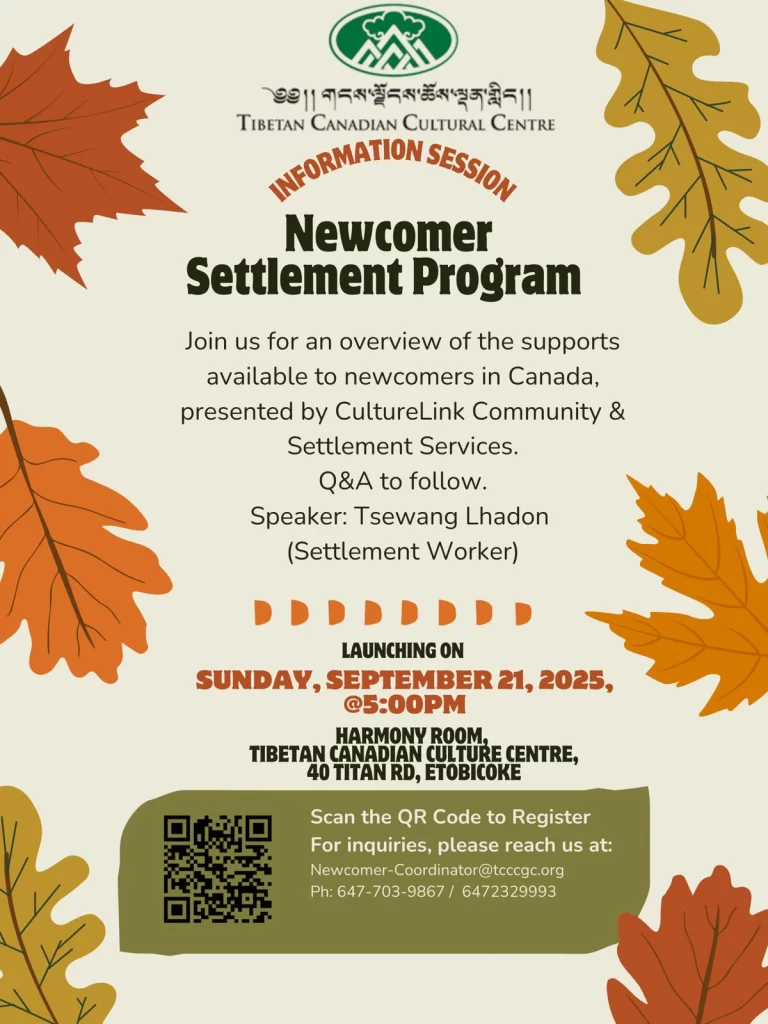 ༄༅།། གངས་ལྗོངས་ཆོས་ལྡན་གླིང་།།
TIBETAN CANADIAN CULTURAL CENTRE

INFORMATION SESSION

Newcomer Settlement Program

Join us for an overview of the supports available to newcomers in Canada, presented by CultureLink Community & Settlement Services.
Q&A to follow.
Speaker: Tsewang Lhadon (Settlement Worker)

LAUNCHING ON
SUNDAY, SEPTEMBER 21, 2025, @5:00PM

HARMONY ROOM, TIBETAN CANADIAN CULTURE CENTRE, 40 TITAN RD, ETOBICOKE

Scan the QR Code to Register
For inquiries, please reach us at:
Newcomer-Coordinator@tcccgc.org
Ph: 647-703-9867 / 6472329993